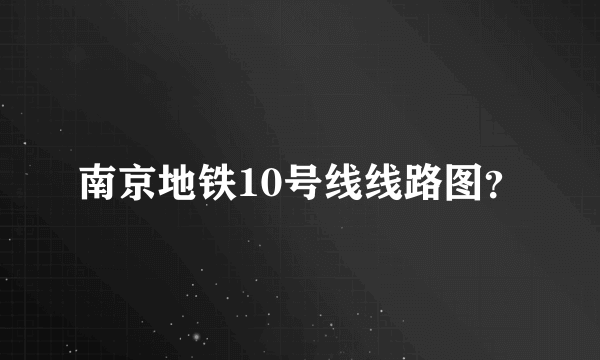 南京地铁10号线线路图?